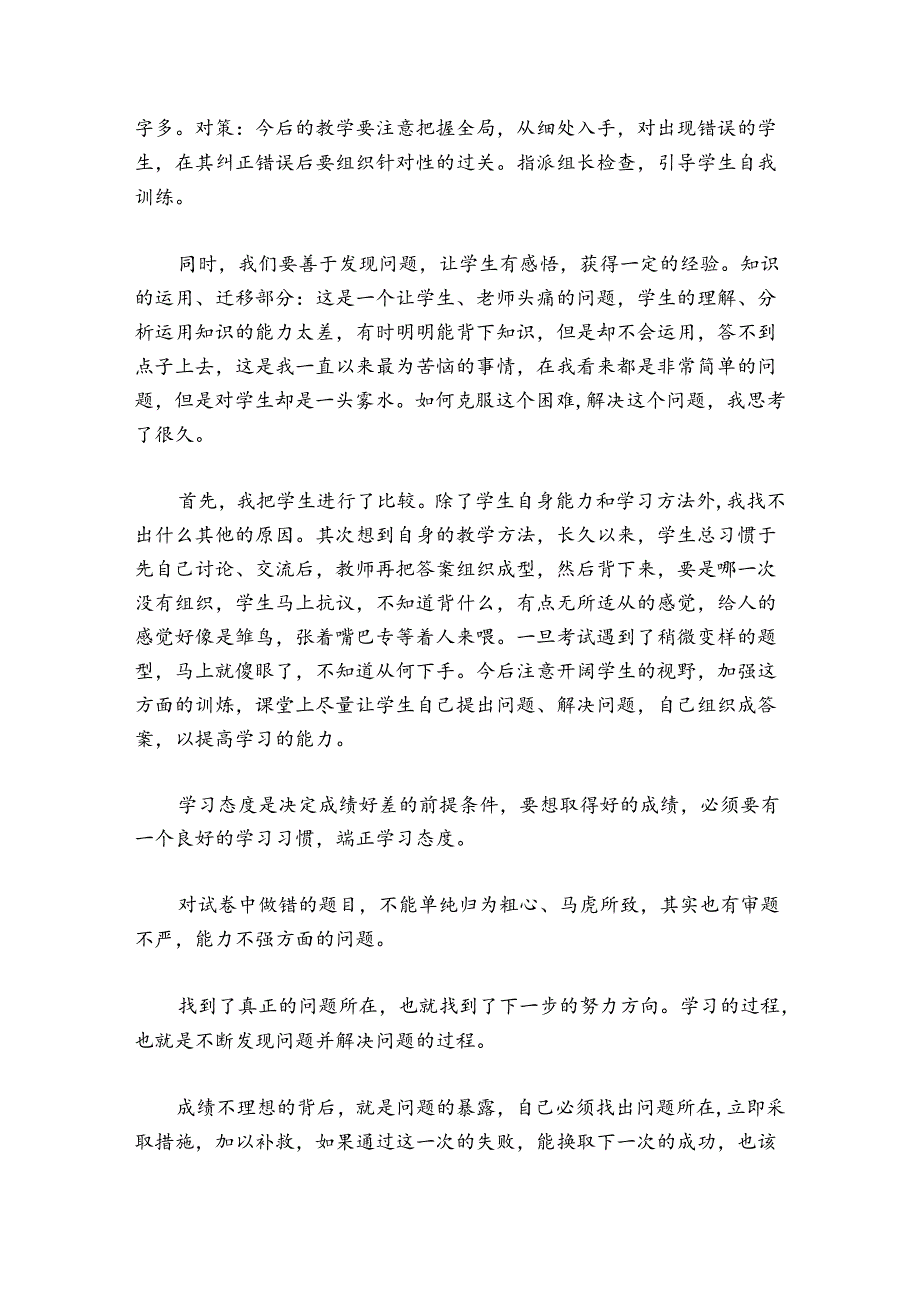 字多。对策：今后的教学要注意把握全局，从细处入手，对出现错误的学生，在其纠正错误后要组织针对性的过关。指派组长检查，引导学生自我训练。

同时，我们要善于发现问题，让学生有感悟，获得一定的经验。知识的运用、迁移部分：这是一个让学生、老师头痛的问题，学生的理解、分析运用知识的能力太差，有时明明能背下知识，但是却不会运用，答不到点子上去，这是我一直以来最为苦恼的事情，在我看来都是非常简单的问题，但是对学生却是一头雾水。如何克服这个困难，解决这个问题，我思考了很久。

首先，我把学生进行了比较。除了学生自身能力和学习方法外，我找不出什么其他的原因。其次想到自身的教学方法，长久以来，学生总习惯于先自己讨论、交流后，教师再把答案组织成型，然后背下来，要是哪一次没有组织，学生马上抗议，不知道背什么，有点无所适从的感觉，给人的感觉好像是雏鸟，张着嘴巴专等着人来喂。一旦考试遇到了稍微变样的题型，马上就傻眼了，不知道从何下手。今后注意开阔学生的视野，加强这方面的训练，课堂上尽量让学生自己提出问题、解决问题，自己组织成答案，以提高学习的能力。

学习态度是决定成绩好差的前提条件，要想取得好的成绩，必须要有一个良好的学习习惯，端正学习态度。

对试卷中做错的题目，不能单纯归为粗心、马虎所致，其实也有审题不严，能力不强方面的问题。

找到了真正的问题所在，也就找到了下一步的努力方向。学习的过程，也就是不断发现问题并解决问题的过程。

成绩不理想的背后，就是问题的暴露，自己必须找出问题所在，立即采取措施，加以补救，如果通过这一次的失败，能换取下一次的成功，也该